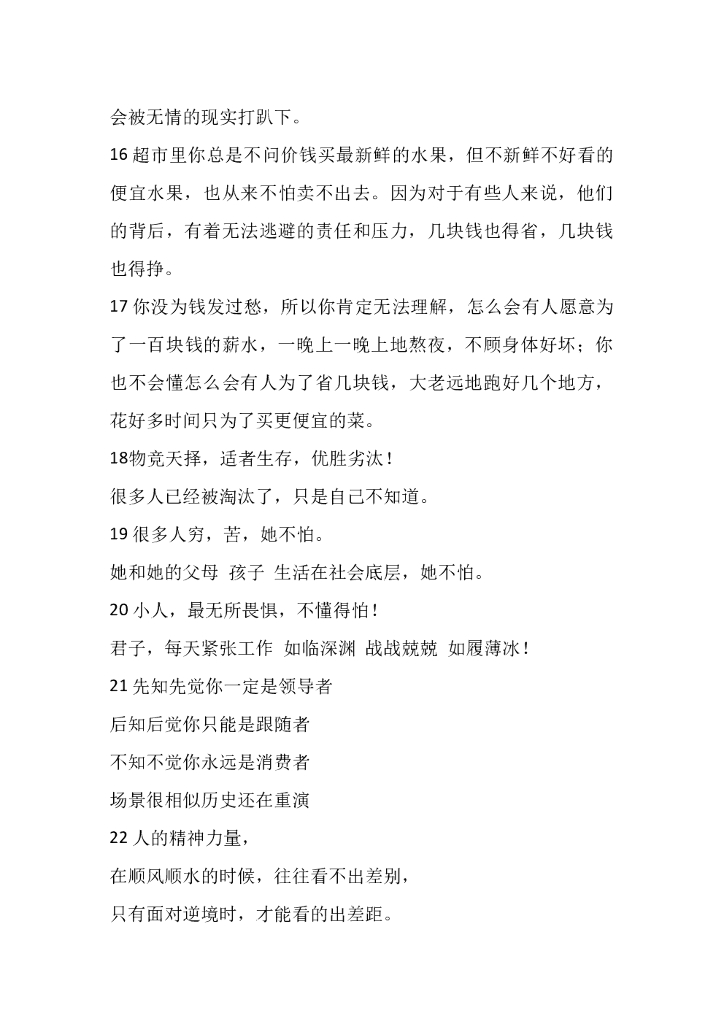 会被无情的现实打趴下。

16 超市里你总是不问价钱买最新鲜的水果，但不新鲜不好看的便宜水果，也从来不怕卖不出去。因为对于有些人来说，他们的背后，有着无法逃避的责任和压力，几块钱也得省，几块钱也得挣。

17 你没为钱发过愁，所以你肯定无法理解，怎么会有人愿意为了一百块钱的薪水，一晚上一晚上地熬夜，不顾身体好坏；你也不会懂怎么会有人为了省几块钱，大老远地跑好几个地方，花好多时间只为了买更便宜的菜。

18物竞天择，适者生存，优胜劣汰！

很多人已经被淘汰了，只是自己不知道。

19 很多人穷，苦，她不怕。

她和她的父母 孩子 生活在社会底层，她不怕。

20 小人，最无所畏惧，不懂得怕！

君子，每天紧张工作 如临深渊 战战兢兢 如履薄冰！

21 先知先觉你一定是领导者

后知后觉你只能是跟随者

不知不觉你永远是消费者

场景很相似历史还在重演

22 人的精神力量，

在顺风顺水的时候，往往看不出差别，

只有面对逆境时，才能看的出差距。